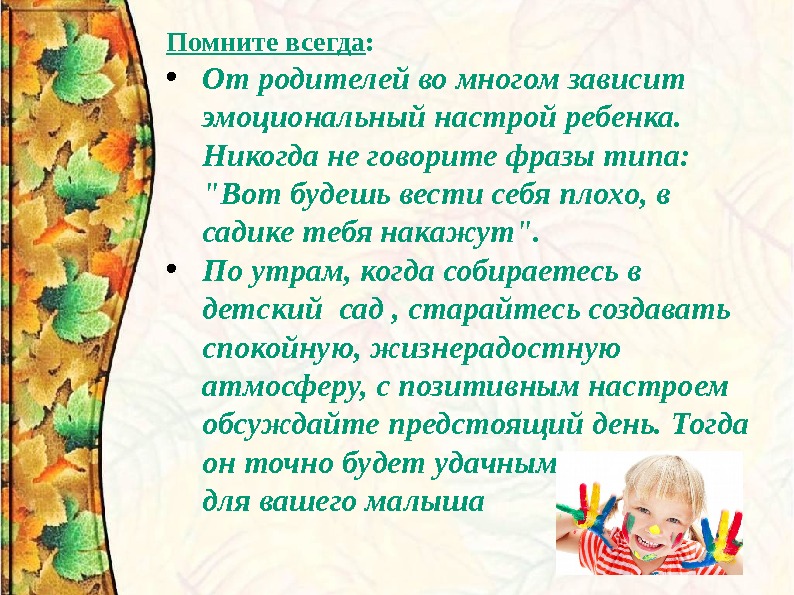 Помните всегда:

• От родителей во многом зависит эмоциональный настрой ребенка. Никогда не говорите фразы типа: "Вот будешь вести себя плохо, в садике тебя накажут".
• По утрам, когда собираетесь в детский  сад , старайтесь создавать спокойную, жизнерадостную атмосферу, с позитивным настроем обсуждайте предстоящий день. Тогда он точно будет удачным для вашего малыша